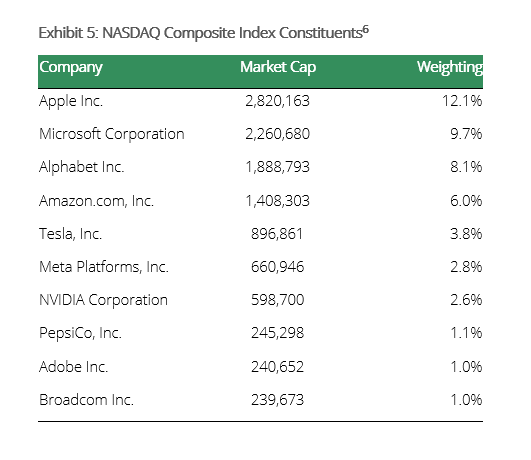 Exhibit 5: NASDAQ Composite Index Constituents$^6$

| Company | Market Cap | Weighting |
|---|---|---|
| Apple Inc. | 2,820,163 | 12.1% |
| Microsoft Corporation | 2,260,680 | 9.7% |
| Alphabet Inc. | 1,888,793 | 8.1% |
| Amazon.com, Inc. | 1,408,303 | 6.0% |
| Tesla, Inc. | 896,861 | 3.8% |
| Meta Platforms, Inc. | 660,946 | 2.8% |
| NVIDIA Corporation | 598,700 | 2.6% |
| PepsiCo, Inc. | 245,298 | 1.1% |
| Adobe Inc. | 240,652 | 1.0% |
| Broadcom Inc. | 239,673 | 1.0% |